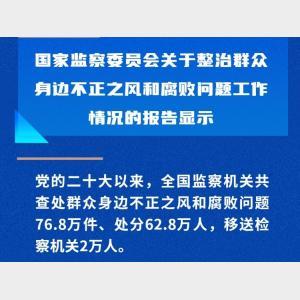 国家监察委员会关于整治群众身边不正之风和腐败问题工作情况的报告显示

党的二十大以来，全国监察机关共查处群众身边不正之风和腐败问题76.8万件、处分62.8万人，移送检察机关2万人。